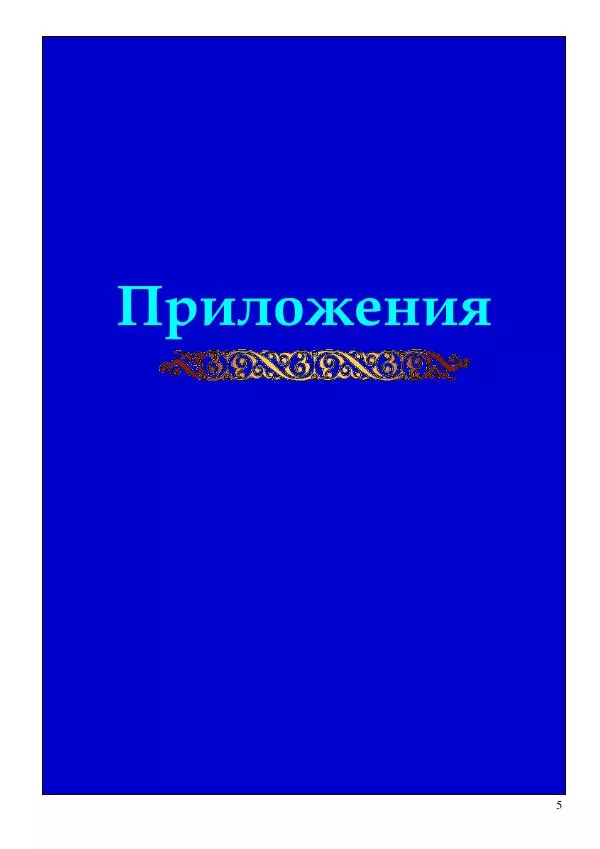 Приложения

5